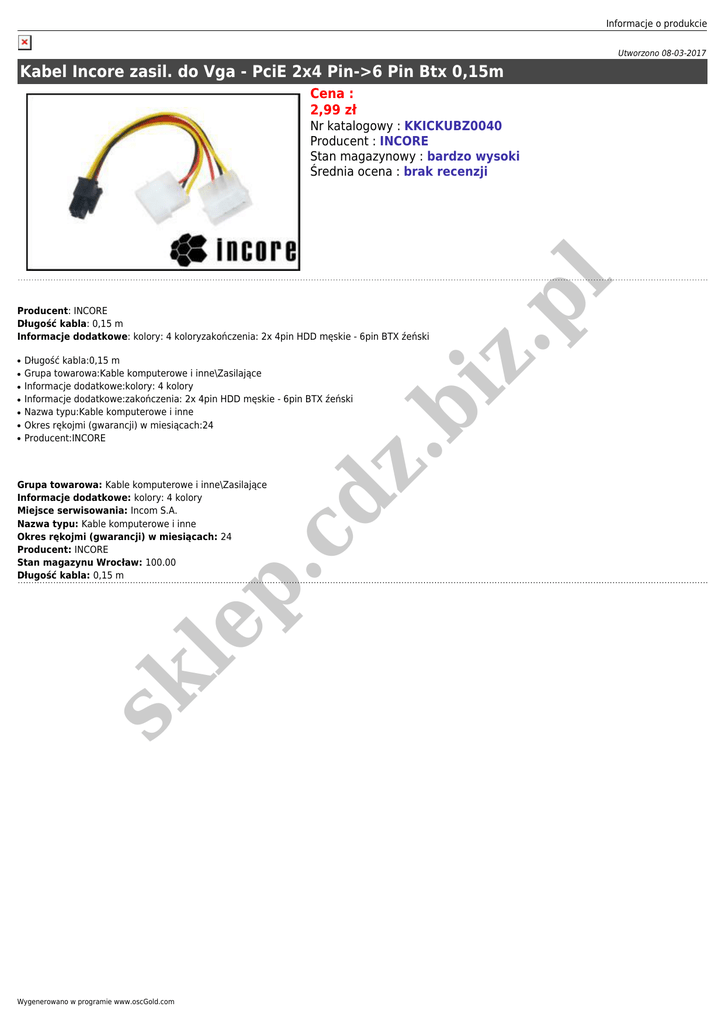 Informacje o produkcie

Utworzono 08-03-2017

Kabel Incore zasil. do Vga - PciE 2x4 Pin->6 Pin Btx 0,15m

incore

Cena :
2,99 zł
Nr katalogowy : KKICKUBZ0040
Producent : INCORE
Stan magazynowy : bardzo wysoki
Średnia ocena : brak recenzji

Producent: INCORE
Długość kabla: 0,15 m
Informacje dodatkowe: kolory: 4 koloryzakończenia: 2x 4pin HDD męskie - 6pin BTX żeński

• Długość kabla:0,15 m
• Grupa towarowa:Kable komputerowe i inne\Zasilające
• Informacje dodatkowe:kolory: 4 kolory
• Informacje dodatkowe:zakończenia: 2x 4pin HDD męskie - 6pin BTX żeński
• Nazwa typu:Kable komputerowe i inne
• Okres rękojmi (gwarancji) w miesiącach:24
• Producent:INCORE

Grupa towarowa: Kable komputerowe i inne\Zasilające
Informacje dodatkowe: kolory: 4 kolory
Miejsce serwisowania: Incom S.A.
Nazwa typu: Kable komputerowe i inne
Okres rękojmi (gwarancji) w miesiącach: 24
Producent: INCORE
Stan magazynu Wrocław: 100.00
Długość kabla: 0,15 m

sklep.cdz.biz.pl

Wygenerowano w programie www.oscGold.com